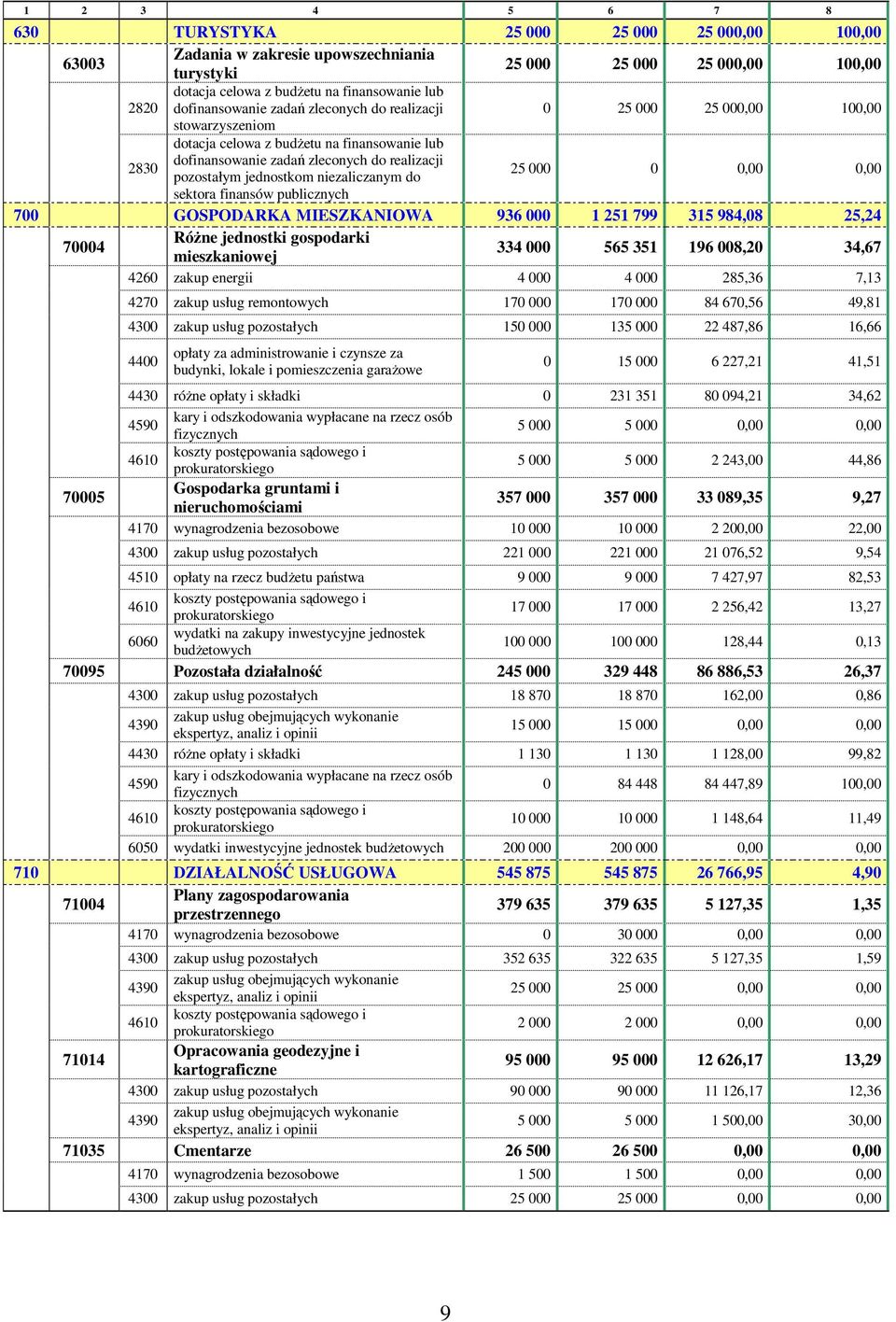 | 1 | 2 | 3 | 4 | 5 | 6 | 7 | 8 |
|---|---|---|---|---|---|---|---|
| 630 | | | TURYSTYKA | 25 000 | 25 000 | 25 000,00 | 100,00 |
| | 63003 | | Zadania w zakresie upowszechniania turystyki | 25 000 | 25 000 | 25 000,00 | 100,00 |
| | | 2820 | dotacja celowa z budżetu na finansowanie lub dofinansowanie zadań zleconych do realizacji stowarzyszeniom | 0 | 25 000 | 25 000,00 | 100,00 |
| | | 2830 | dotacja celowa z budżetu na finansowanie lub dofinansowanie zadań zleconych do realizacji pozostałym jednostkom niezaliczanym do sektora finansów publicznych | 25 000 | 0 | 0,00 | 0,00 |
| 700 | | | GOSPODARKA MIESZKANIOWA | 936 000 | 1 251 799 | 315 984,08 | 25,24 |
| | 70004 | | Różne jednostki gospodarki mieszkaniowej | 334 000 | 565 351 | 196 008,20 | 34,67 |
| | | 4260 | zakup energii | 4 000 | 4 000 | 285,36 | 7,13 |
| | | 4270 | zakup usług remontowych | 170 000 | 170 000 | 84 670,56 | 49,81 |
| | | 4300 | zakup usług pozostałych | 150 000 | 135 000 | 22 487,86 | 16,66 |
| | | 4400 | opłaty za administrowanie i czynsze za budynki, lokale i pomieszczenia garażowe | 0 | 15 000 | 6 227,21 | 41,51 |
| | | 4430 | różne opłaty i składki | 0 | 231 351 | 80 094,21 | 34,62 |
| | | 4590 | kary i odszkodowania wypłacane na rzecz osób fizycznych | 5 000 | 5 000 | 0,00 | 0,00 |
| | | 4610 | koszty postępowania sądowego i prokuratorskiego | 5 000 | 5 000 | 2 243,00 | 44,86 |
| | 70005 | | Gospodarka gruntami i nieruchomościami | 357 000 | 357 000 | 33 089,35 | 9,27 |
| | | 4170 | wynagrodzenia bezosobowe | 10 000 | 10 000 | 2 200,00 | 22,00 |
| | | 4300 | zakup usług pozostałych | 221 000 | 221 000 | 21 076,52 | 9,54 |
| | | 4510 | opłaty na rzecz budżetu państwa | 9 000 | 9 000 | 7 427,97 | 82,53 |
| | | 4610 | koszty postępowania sądowego i prokuratorskiego | 17 000 | 17 000 | 2 256,42 | 13,27 |
| | | 6060 | wydatki na zakupy inwestycyjne jednostek budżetowych | 100 000 | 100 000 | 128,44 | 0,13 |
| | 70095 | | Pozostała działalność | 245 000 | 329 448 | 86 886,53 | 26,37 |
| | | 4300 | zakup usług pozostałych | 18 870 | 18 870 | 162,00 | 0,86 |
| | | 4390 | zakup usług obejmujących wykonanie ekspertyz, analiz i opinii | 15 000 | 15 000 | 0,00 | 0,00 |
| | | 4430 | różne opłaty i składki | 1 130 | 1 130 | 1 128,00 | 99,82 |
| | | 4590 | kary i odszkodowania wypłacane na rzecz osób fizycznych | 0 | 84 448 | 84 447,89 | 100,00 |
| | | 4610 | koszty postępowania sądowego i prokuratorskiego | 10 000 | 10 000 | 1 148,64 | 11,49 |
| | | 6050 | wydatki inwestycyjne jednostek budżetowych | 200 000 | 200 000 | 0,00 | 0,00 |
| 710 | | | DZIAŁALNOŚĆ USŁUGOWA | 545 875 | 545 875 | 26 766,95 | 4,90 |
| | 71004 | | Plany zagospodarowania przestrzennego | 379 635 | 379 635 | 5 127,35 | 1,35 |
| | | 4170 | wynagrodzenia bezosobowe | 0 | 30 000 | 0,00 | 0,00 |
| | | 4300 | zakup usług pozostałych | 352 635 | 322 635 | 5 127,35 | 1,59 |
| | | 4390 | zakup usług obejmujących wykonanie ekspertyz, analiz i opinii | 25 000 | 25 000 | 0,00 | 0,00 |
| | | 4610 | koszty postępowania sądowego i prokuratorskiego | 2 000 | 2 000 | 0,00 | 0,00 |
| | 71014 | | Opracowania geodezyjne i kartograficzne | 95 000 | 95 000 | 12 626,17 | 13,29 |
| | | 4300 | zakup usług pozostałych | 90 000 | 90 000 | 11 126,17 | 12,36 |
| | | 4390 | zakup usług obejmujących wykonanie ekspertyz, analiz i opinii | 5 000 | 5 000 | 1 500,00 | 30,00 |
| | 71035 | | Cmentarze | 26 500 | 26 500 | 0,00 | 0,00 |
| | | 4170 | wynagrodzenia bezosobowe | 1 500 | 1 500 | 0,00 | 0,00 |
| | | 4300 | zakup usług pozostałych | 25 000 | 25 000 | 0,00 | 0,00 |

9